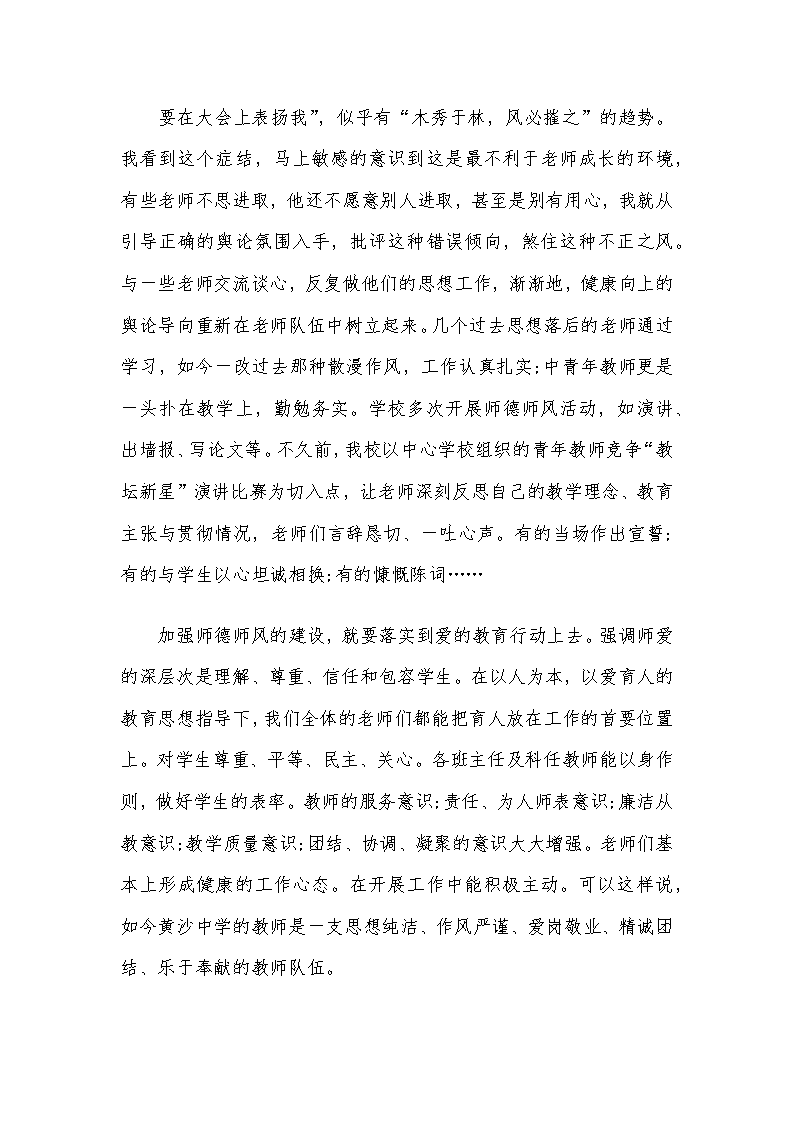 要在大会上表扬我”，似乎有“木秀于林，风必摧之”的趋势。我看到这个症结，马上敏感的意识到这是最不利于老师成长的环境，有些老师不思进取，他还不愿意别人进取，甚至是别有用心，我就从引导正确的舆论氛围入手，批评这种错误倾向，煞住这种不正之风。与一些老师交流谈心，反复做他们的思想工作，渐渐地，健康向上的舆论导向重新在老师队伍中树立起来。几个过去思想落后的老师通过学习，如今一改过去那种散漫作风，工作认真扎实;中青年教师更是一头扑在教学上，勤勉务实。学校多次开展师德师风活动，如演讲、出墙报、写论文等。不久前，我校以中心学校组织的青年教师竞争“教坛新星”演讲比赛为切入点，让老师深刻反思自己的教学理念、教育主张与贯彻情况，老师们言辞恳切、一吐心声。有的当场作出宣誓;有的与学生以心坦诚相换;有的慷慨陈词……

加强师德师风的建设，就要落实到爱的教育行动上去。强调师爱的深层次是理解、尊重、信任和包容学生。在以人为本，以爱育人的教育思想指导下，我们全体的老师们都能把育人放在工作的首要位置上。对学生尊重、平等、民主、关心。各班主任及科任教师能以身作则，做好学生的表率。教师的服务意识;责任、为人师表意识;廉洁从教意识;教学质量意识;团结、协调、凝聚的意识大大增强。老师们基本上形成健康的工作心态。在开展工作中能积极主动。可以这样说，如今黄沙中学的教师是一支思想纯洁、作风严谨、爱岗敬业、精诚团结、乐于奉献的教师队伍。